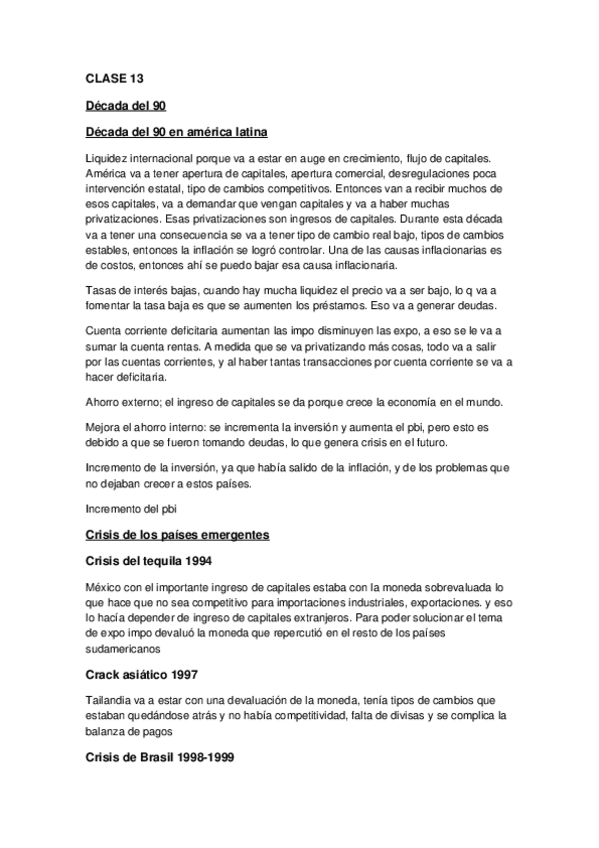 CLASE 13

Década del 90

Década del 90 en américa latina

Liquidez internacional porque va a estar en auge en crecimiento, flujo de capitales. América va a tener apertura de capitales, apertura comercial, desregulaciones poca intervención estatal, tipo de cambios competitivos. Entonces van a recibir muchos de esos capitales, va a demandar que vengan capitales y va a haber muchas privatizaciones. Esas privatizaciones son ingresos de capitales. Durante esta década va a tener una consecuencia se va a tener tipo de cambio real bajo, tipos de cambios estables, entonces la inflación se logró controlar. Una de las causas inflacionarias es de costos, entonces ahí se puedo bajar esa causa inflacionaria.

Tasas de interés bajas, cuando hay mucha liquidez el precio va a ser bajo, lo q va a fomentar la tasa baja es que se aumenten los préstamos. Eso va a generar deudas.

Cuenta corriente deficitaria aumentan las impo disminuyen las expo, a eso se le va a sumar la cuenta rentas. A medida que se va privatizando más cosas, todo va a salir por las cuentas corrientes, y al haber tantas transacciones por cuenta corriente se va a hacer deficitaria.

Ahorro externo; el ingreso de capitales se da porque crece la economía en el mundo.

Mejora el ahorro interno: se incrementa la inversión y aumenta el pbi, pero esto es debido a que se fueron tomando deudas, lo que genera crisis en el futuro.

Incremento de la inversión, ya que había salido de la inflación, y de los problemas que no dejaban crecer a estos países.

Incremento del pbi

Crisis de los países emergentes

Crisis del tequila 1994

México con el importante ingreso de capitales estaba con la moneda sobrevaluada lo que hace que no sea competitivo para importaciones industriales, exportaciones. y eso lo hacía depender de ingreso de capitales extranjeros. Para poder solucionar el tema de expo impo devaluó la moneda que repercutió en el resto de los países sudamericanos

Crack asiático 1997

Tailandia va a estar con una devaluación de la moneda, tenía tipos de cambios que estaban quedándose atrás y no había competitividad, falta de divisas y se complica la balanza de pagos

Crisis de Brasil 1998-1999